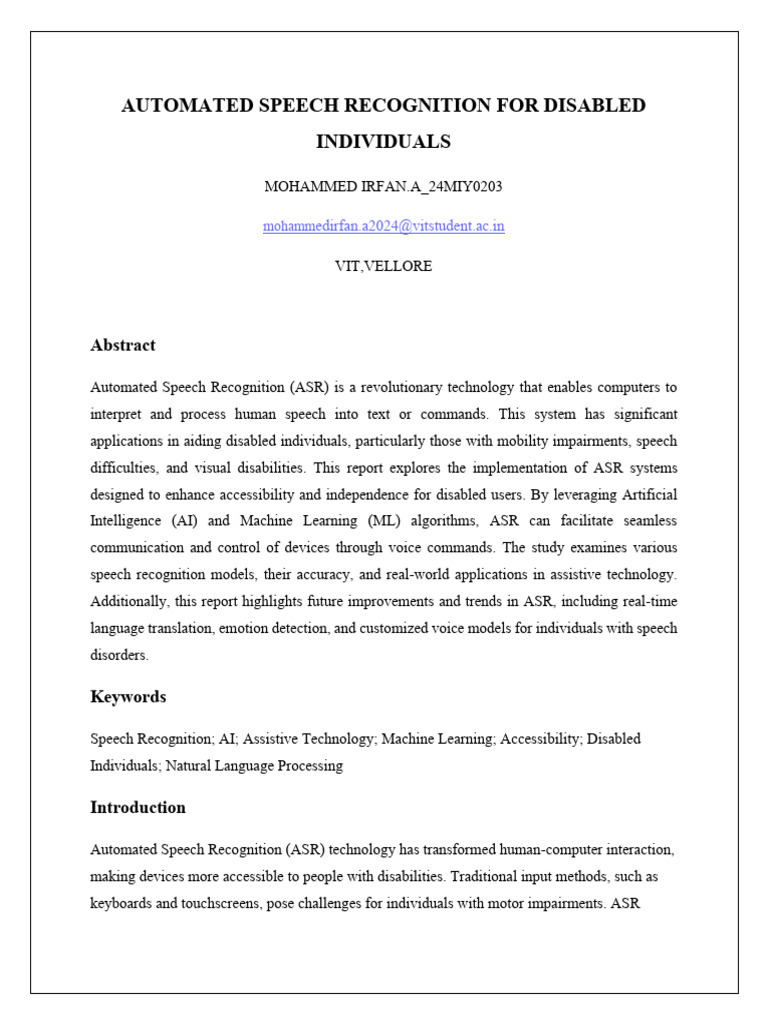 AUTOMATED SPEECH RECOGNITION FOR DISABLED INDIVIDUALS

MOHAMMED IRFAN.A_24MIY0203

mohammedirfan.a2024@vitstudent.ac.in

VIT,VELLORE

Abstract

Automated Speech Recognition (ASR) is a revolutionary technology that enables computers to interpret and process human speech into text or commands. This system has significant applications in aiding disabled individuals, particularly those with mobility impairments, speech difficulties, and visual disabilities. This report explores the implementation of ASR systems designed to enhance accessibility and independence for disabled users. By leveraging Artificial Intelligence (AI) and Machine Learning (ML) algorithms, ASR can facilitate seamless communication and control of devices through voice commands. The study examines various speech recognition models, their accuracy, and real-world applications in assistive technology. Additionally, this report highlights future improvements and trends in ASR, including real-time language translation, emotion detection, and customized voice models for individuals with speech disorders.

Keywords

Speech Recognition; AI; Assistive Technology; Machine Learning; Accessibility; Disabled Individuals; Natural Language Processing

Introduction

Automated Speech Recognition (ASR) technology has transformed human-computer interaction, making devices more accessible to people with disabilities. Traditional input methods, such as keyboards and touchscreens, pose challenges for individuals with motor impairments. ASR